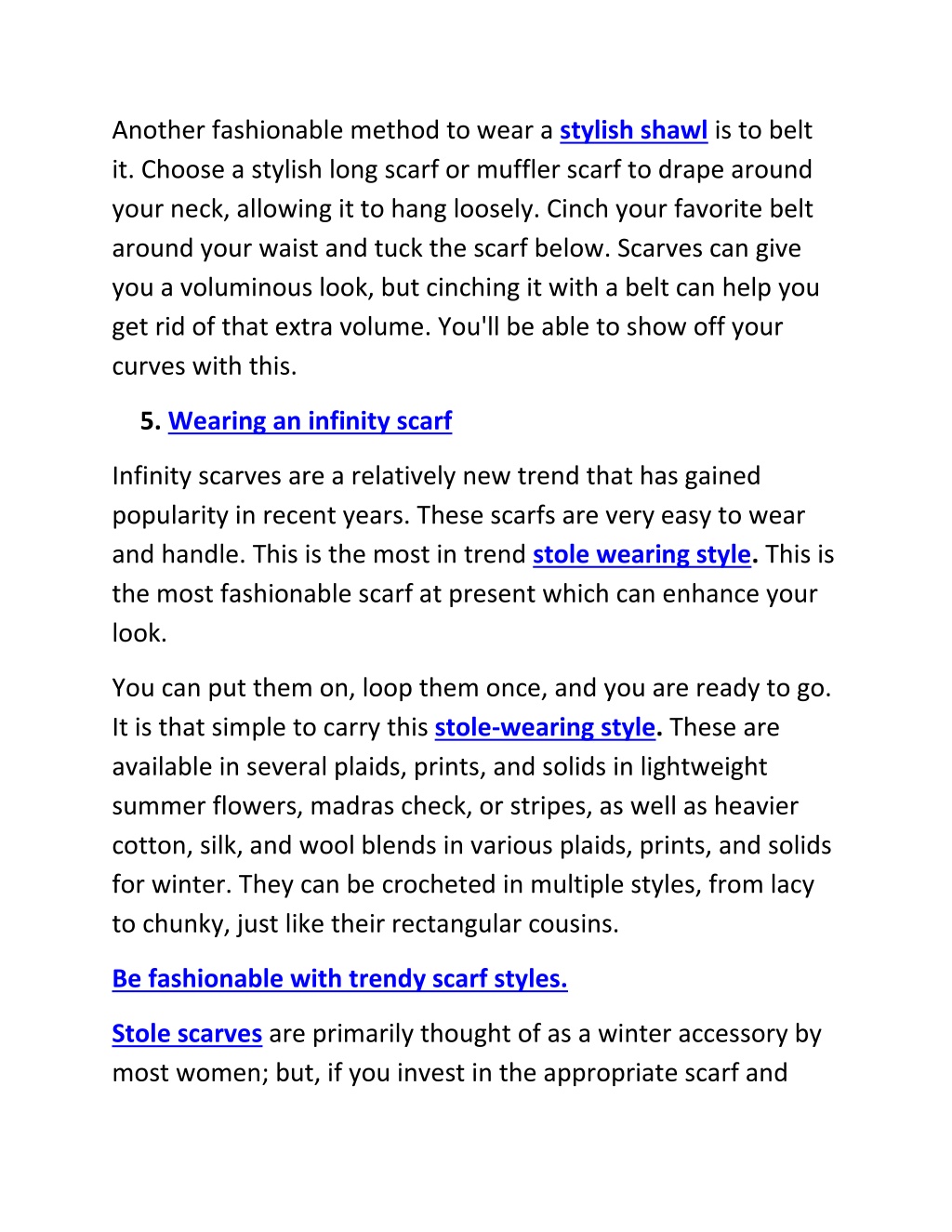 Another fashionable method to wear a stylish shawl is to belt it. Choose a stylish long scarf or muffler scarf to drape around your neck, allowing it to hang loosely. Cinch your favorite belt around your waist and tuck the scarf below. Scarves can give you a voluminous look, but cinching it with a belt can help you get rid of that extra volume. You'll be able to show off your curves with this.

5. Wearing an infinity scarf

Infinity scarves are a relatively new trend that has gained popularity in recent years. These scarfs are very easy to wear and handle. This is the most in trend stole wearing style. This is the most fashionable scarf at present which can enhance your look.

You can put them on, loop them once, and you are ready to go. It is that simple to carry this stole-wearing style. These are available in several plaids, prints, and solids in lightweight summer flowers, madras check, or stripes, as well as heavier cotton, silk, and wool blends in various plaids, prints, and solids for winter. They can be crocheted in multiple styles, from lacy to chunky, just like their rectangular cousins.

Be fashionable with trendy scarf styles.

Stole scarves are primarily thought of as a winter accessory by most women; but, if you invest in the appropriate scarf and